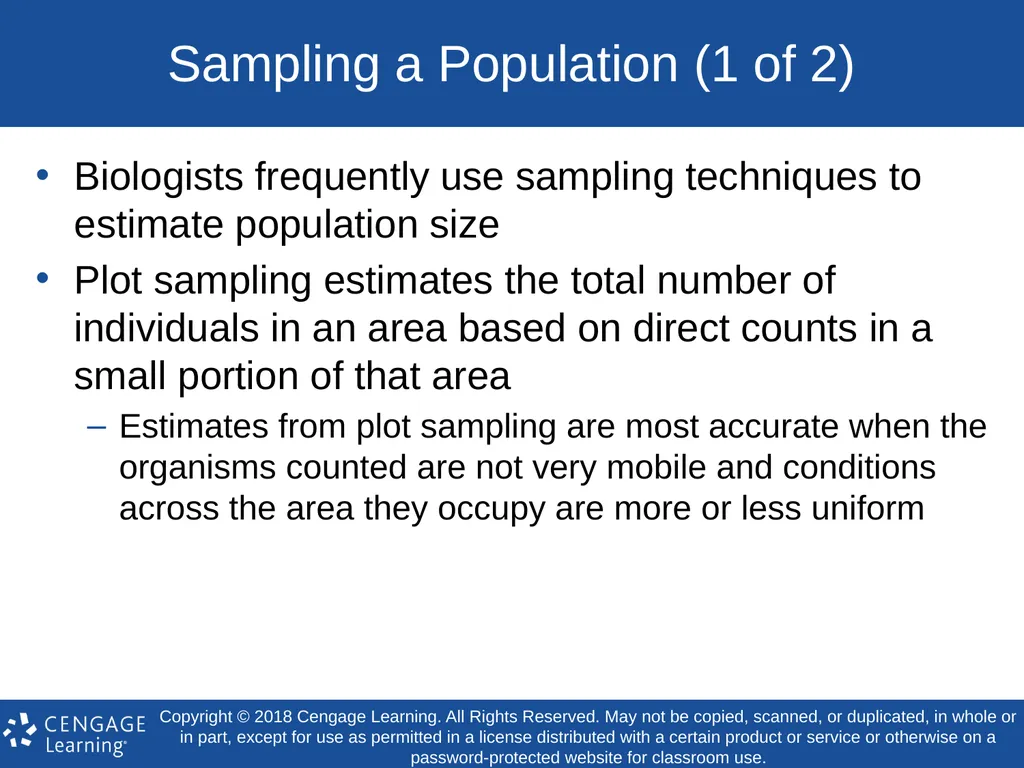 Sampling a Population (1 of 2)

• Biologists frequently use sampling techniques to estimate population size

• Plot sampling estimates the total number of individuals in an area based on direct counts in a small portion of that area

– Estimates from plot sampling are most accurate when the organisms counted are not very mobile and conditions across the area they occupy are more or less uniform

CENGAGE Learning®

Copyright © 2018 Cengage Learning. All Rights Reserved. May not be copied, scanned, or duplicated, in whole or in part, except for use as permitted in a license distributed with a certain product or service or otherwise on a password-protected website for classroom use.